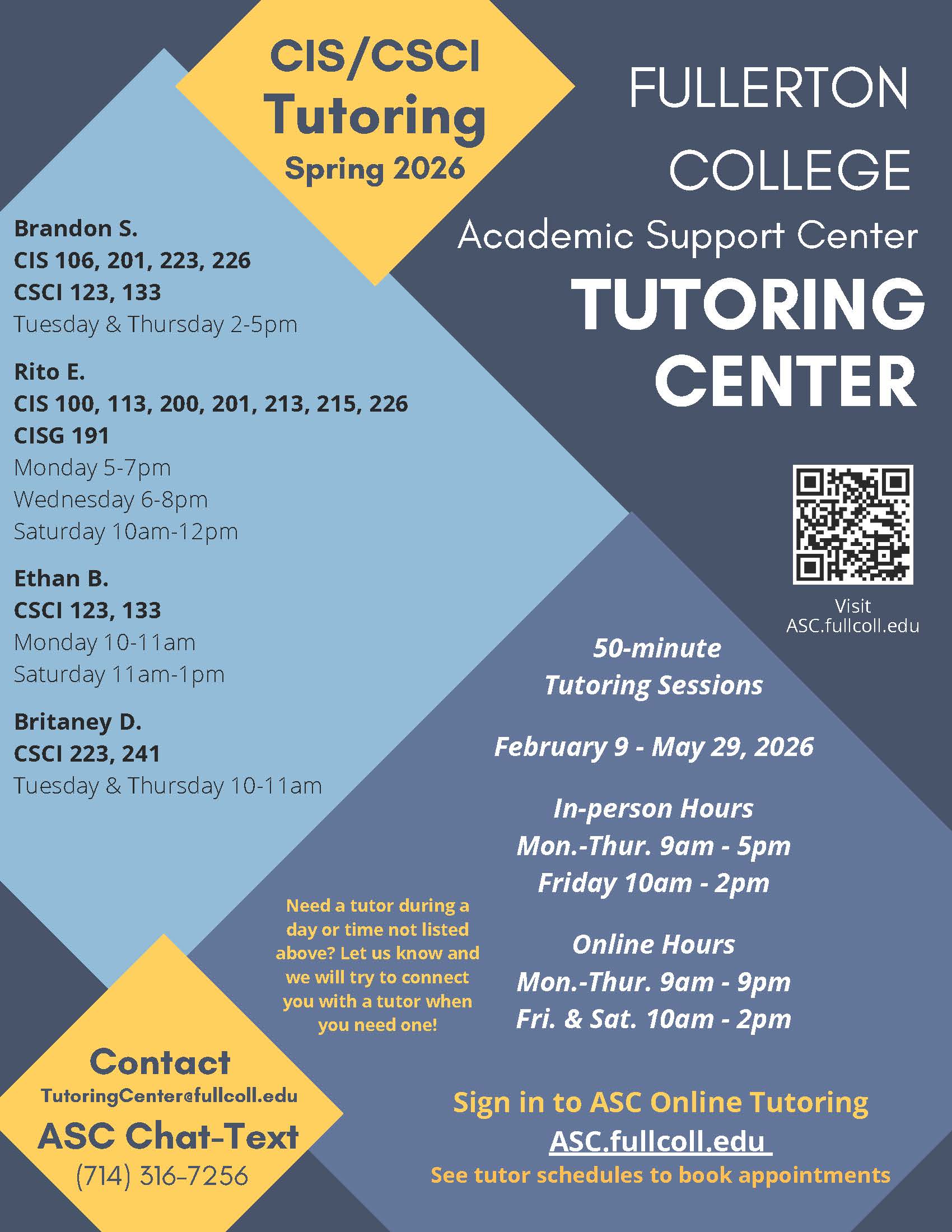 CIS/CSCI
Tutoring
Spring 2026

FULLERTON COLLEGE
Academic Support Center
TUTORING CENTER

Brandon S.
CIS 106, 201, 223, 226
CSCI 123, 133
Tuesday & Thursday 2-5pm

Rito E.
CIS 100, 113, 200, 201, 213, 215, 226
CISG 191
Monday 5-7pm
Wednesday 6-8pm
Saturday 10am-12pm

Ethan B.
CSCI 123, 133
Monday 10-11am
Saturday 11am-1pm

Britaney D.
CSCI 223, 241
Tuesday & Thursday 10-11am

Visit
ASC.fullcoll.edu

50-minute
Tutoring Sessions

February 9 - May 29, 2026

In-person Hours
Mon.-Thur. 9am - 5pm
Friday 10am - 2pm

Online Hours
Mon.-Thur. 9am - 9pm
Fri. & Sat. 10am - 2pm

Need a tutor during a day or time not listed above? Let us know and we will try to connect you with a tutor when you need one!

Contact
TutoringCenter@fullcoll.edu
ASC Chat-Text
(714) 316-7256

Sign in to ASC Online Tutoring
ASC.fullcoll.edu
See tutor schedules to book appointments